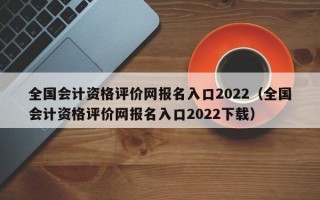 全国会计资格评价网报名入口2022（全国会计资格评价网报名入口2022下载）